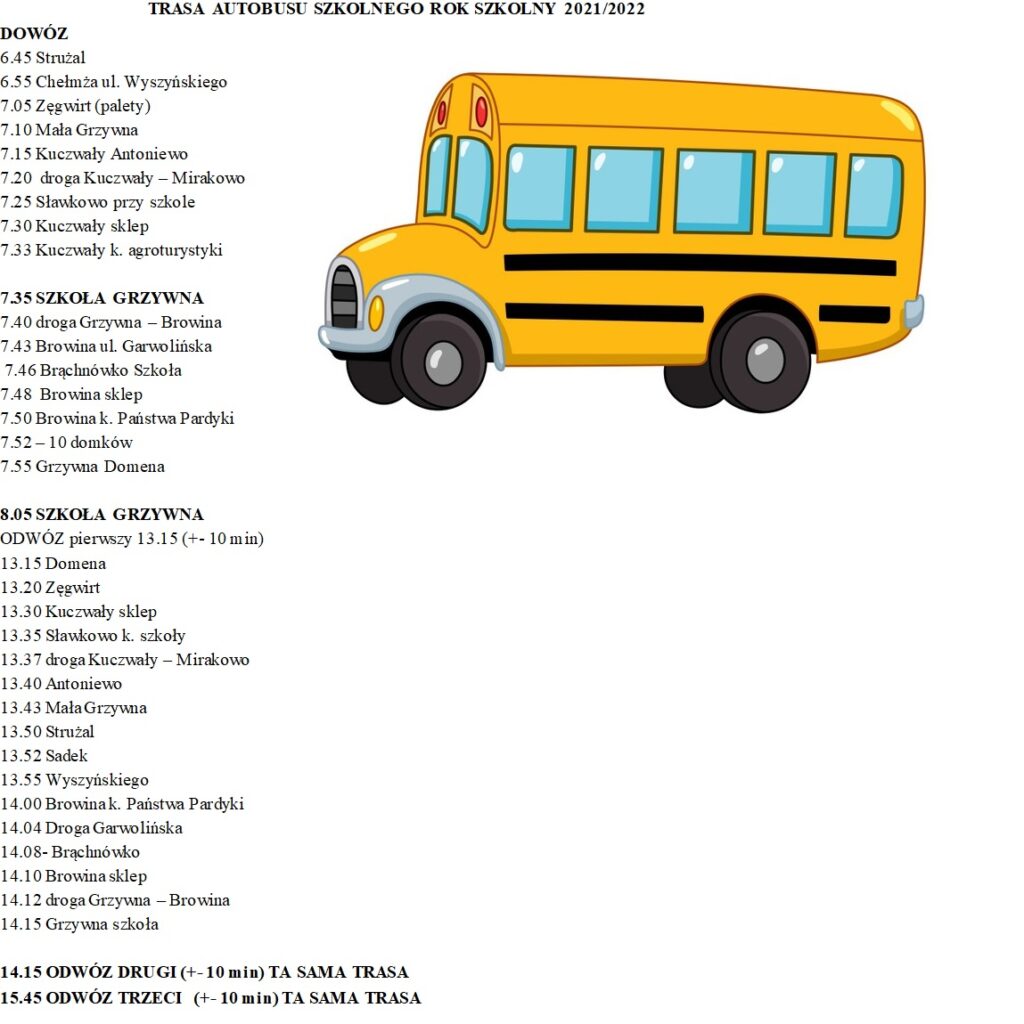 TRASA AUTOBUSU SZKOLNEGO ROK SZKOLNY 2021/2022
DOWÓZ
6.45 Strużal
6.55 Chełmża ul. Wyszyńskiego
7.05 Zęgwirt (palety)
7.10 Mała Grzywna
7.15 Kuczwały Antoniewo
7.20 droga Kuczwały – Mirakowo
7.25 Sławkowo przy szkole
7.30 Kuczwały sklep
7.33 Kuczwały k. agroturystyki

7.35 SZKOŁA GRZYWNA
7.40 droga Grzywna – Browina
7.43 Browina ul. Garwolińska
7.46 Brąchnówko Szkoła
7.48 Browina sklep
7.50 Browina k. Państwa Pardyki
7.52 – 10 domków
7.55 Grzywna Domena

8.05 SZKOŁA GRZYWNA
ODWÓZ pierwszy 13.15 (+- 10 min)
13.15 Domena
13.20 Zęgwirt
13.30 Kuczwały sklep
13.35 Sławkowo k. szkoły
13.37 droga Kuczwały – Mirakowo
13.40 Antoniewo
13.43 Mała Grzywna
13.50 Strużal
13.52 Sadek
13.55 Wyszyńskiego
14.00 Browina k. Państwa Pardyki
14.04 Droga Garwolińska
14.08- Brąchnówko
14.10 Browina sklep
14.12 droga Grzywna – Browina
14.15 Grzywna szkoła

14.15 ODWÓZ DRUGI (+- 10 min) TA SAMA TRASA
15.45 ODWÓZ TRZECI (+- 10 min) TA SAMA TRASA